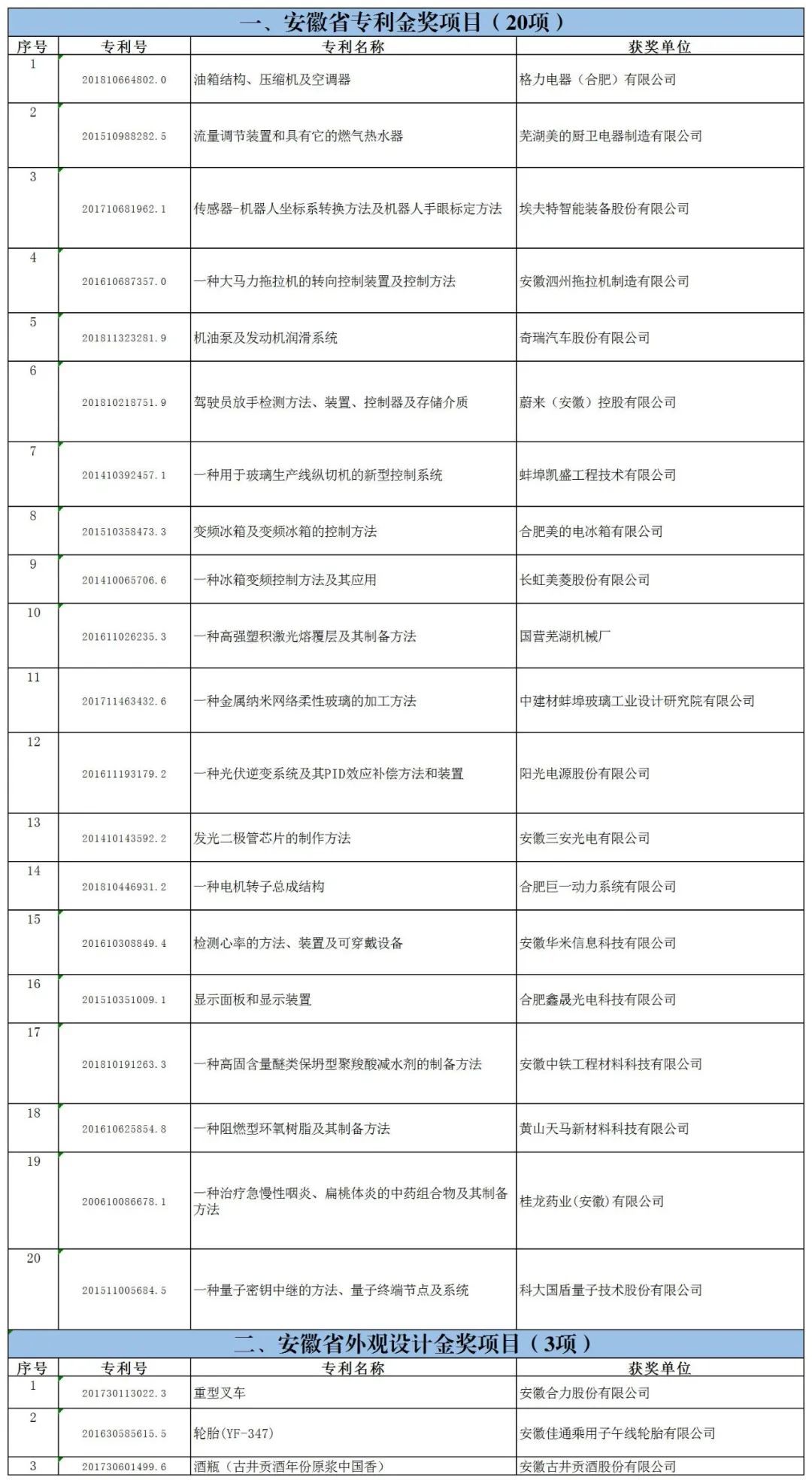 一、安徽省专利金奖项目（20项）

| 序号 | 专利号 | 专利名称 | 获奖单位 |
|---|---|---|---|
| 1 | 201810664802.0 | 油箱结构、压缩机及空调器 | 格力电器（合肥）有限公司 |
| 2 | 201510988282.5 | 流量调节装置和具有它的燃气热水器 | 芜湖美的厨卫电器制造有限公司 |
| 3 | 201710681962.1 | 传感器-机器人坐标系转换方法及机器人手眼标定方法 | 埃夫特智能装备股份有限公司 |
| 4 | 201610687357.0 | 一种大马力拖拉机的转向控制装置及控制方法 | 安徽泗州拖拉机制造有限公司 |
| 5 | 201811323281.9 | 机油泵及发动机润滑系统 | 奇瑞汽车股份有限公司 |
| 6 | 201810218751.9 | 驾驶员放手检测方法、装置、控制器及存储介质 | 蔚来（安徽）控股有限公司 |
| 7 | 201410392457.1 | 一种用于玻璃生产线纵切机的新型控制系统 | 蚌埠凯盛工程技术有限公司 |
| 8 | 201510358473.3 | 变频冰箱及变频冰箱的控制方法 | 合肥美的电冰箱有限公司 |
| 9 | 201410065706.6 | 一种冰箱变频控制方法及其应用 | 长虹美菱股份有限公司 |
| 10 | 201611026235.3 | 一种高强塑积激光熔覆层及其制备方法 | 国营芜湖机械厂 |
| 11 | 201711463432.6 | 一种金属纳米网络柔性玻璃的加工方法 | 中建材蚌埠玻璃工业设计研究院有限公司 |
| 12 | 201611193179.2 | 一种光伏逆变系统及其PID效应补偿方法和装置 | 阳光电源股份有限公司 |
| 13 | 201410143592.2 | 发光二极管芯片的制作方法 | 安徽三安光电有限公司 |
| 14 | 201810446931.2 | 一种电机转子总成结构 | 合肥巨一动力系统有限公司 |
| 15 | 201610308849.4 | 检测心率的方法、装置及可穿戴设备 | 安徽华米信息科技有限公司 |
| 16 | 201510351009.1 | 显示面板和显示装置 | 合肥鑫晟光电科技有限公司 |
| 17 | 201810191263.3 | 一种高固含量醚类保坍型聚羧酸减水剂的制备方法 | 安徽中铁工程材料科技有限公司 |
| 18 | 201610625854.8 | 一种阻燃型环氧树脂及其制备方法 | 黄山天马新材料科技有限公司 |
| 19 | 200610086678.1 | 一种治疗急慢性咽炎、扁桃体炎的中药组合物及其制备方法 | 桂龙药业(安徽)有限公司 |
| 20 | 201511005684.5 | 一种量子密钥中继的方法、量子终端节点及系统 | 科大国盾量子技术股份有限公司 |

二、安徽省外观设计金奖项目（3项）

| 序号 | 专利号 | 专利名称 | 获奖单位 |
|---|---|---|---|
| 1 | 201730113022.3 | 重型叉车 | 安徽合力股份有限公司 |
| 2 | 201630585615.5 | 轮胎(YF-347) | 安徽佳通乘用子午线轮胎有限公司 |
| 3 | 201730601499.6 | 酒瓶（古井贡酒年份原浆中国香） | 安徽古井贡酒股份有限公司 |